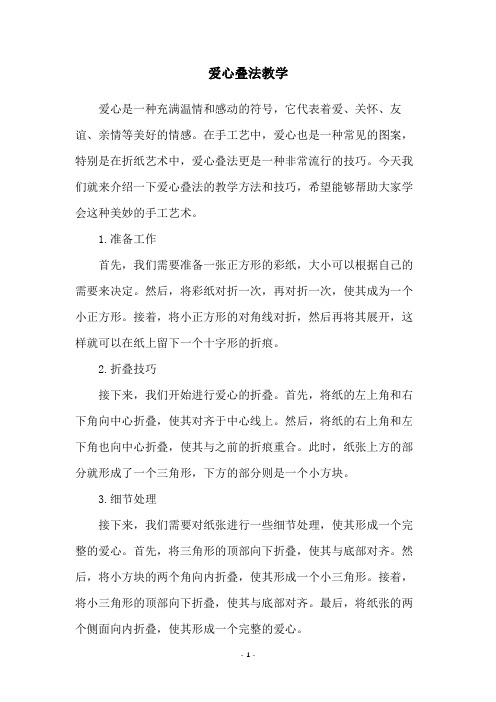 爱心叠法教学

爱心是一种充满温情和感动的符号，它代表着爱、关怀、友谊、亲情等美好的情感。在手工艺中，爱心也是一种常见的图案，特别是在折纸艺术中，爱心叠法更是一种非常流行的技巧。今天我们就来介绍一下爱心叠法的教学方法和技巧，希望能够帮助大家学会这种美妙的手工艺术。

1.准备工作

首先，我们需要准备一张正方形的彩纸，大小可以根据自己的需要来决定。然后，将彩纸对折一次，再对折一次，使其成为一个小正方形。接着，将小正方形的对角线对折，然后再将其展开，这样就可以在纸上留下一个十字形的折痕。

2.折叠技巧

接下来，我们开始进行爱心的折叠。首先，将纸的左上角和右下角向中心折叠，使其对齐于中心线上。然后，将纸的右上角和左下角也向中心折叠，使其与之前的折痕重合。此时，纸张上方的部分就形成了一个三角形，下方的部分则是一个小方块。

3.细节处理

接下来，我们需要对纸张进行一些细节处理，使其形成一个完整的爱心。首先，将三角形的顶部向下折叠，使其与底部对齐。然后，将小方块的两个角向内折叠，使其形成一个小三角形。接着，将小三角形的顶部向下折叠，使其与底部对齐。最后，将纸张的两个侧面向内折叠，使其形成一个完整的爱心。

- 1 -